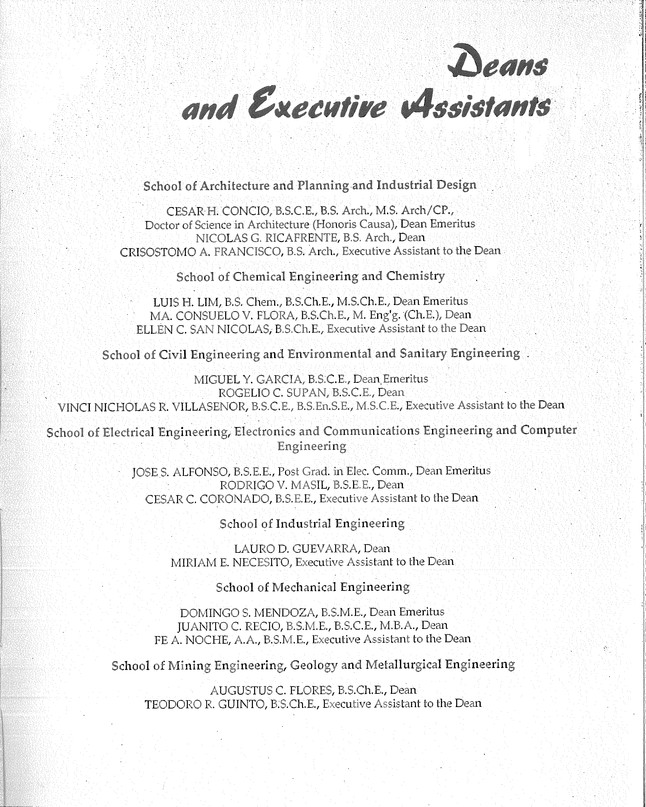 Deans
and Executive Assistants

School of Architecture and Planning and Industrial Design

CESAR H. CONCIO, B.S.C.E., B.S. Arch., M.S. Arch/CP.,
Doctor of Science in Architecture (Honoris Causa), Dean Emeritus
NICOLAS G. RICAFRENTE, B.S. Arch., Dean
CRISOSTOMO A. FRANCISCO, B.S. Arch., Executive Assistant to the Dean

School of Chemical Engineering and Chemistry

LUIS H. LIM, B.S. Chem., B.S.Ch.E., M.S.Ch.E., Dean Emeritus
MA. CONSUELO V. FLORA, B.S.Ch.E., M. Eng'g. (Ch.E.), Dean
ELLEN C. SAN NICOLAS, B.S.Ch.E., Executive Assistant to the Dean

School of Civil Engineering and Environmental and Sanitary Engineering

MIGUEL Y. GARCIA, B.S.C.E., Dean Emeritus
ROGELIO C. SUPAN, B.S.C.E., Dean
VINCI NICHOLAS R. VILLASENOR, B.S.C.E., B.S.En.S.E., M.S.C.E., Executive Assistant to the Dean

School of Electrical Engineering, Electronics and Communications Engineering and Computer Engineering

JOSE S. ALFONSO, B.S.E.E., Post Grad. in Elec. Comm., Dean Emeritus
RODRIGO V. MASIL, B.S.E.E., Dean
CESAR C. CORONADO, B.S.E.E., Executive Assistant to the Dean

School of Industrial Engineering

LAURO D. GUEVARRA, Dean
MIRIAM E. NECESITO, Executive Assistant to the Dean

School of Mechanical Engineering

DOMINGO S. MENDOZA, B.S.M.E., Dean Emeritus
JUANITO C. RECIO, B.S.M.E., B.S.C.E., M.B.A., Dean
FE A. NOCHE, A.A., B.S.M.E., Executive Assistant to the Dean

School of Mining Engineering, Geology and Metallurgical Engineering

AUGUSTUS C. FLORES, B.S.Ch.E., Dean
TEODORO R. GUINTO, B.S.Ch.E., Executive Assistant to the Dean